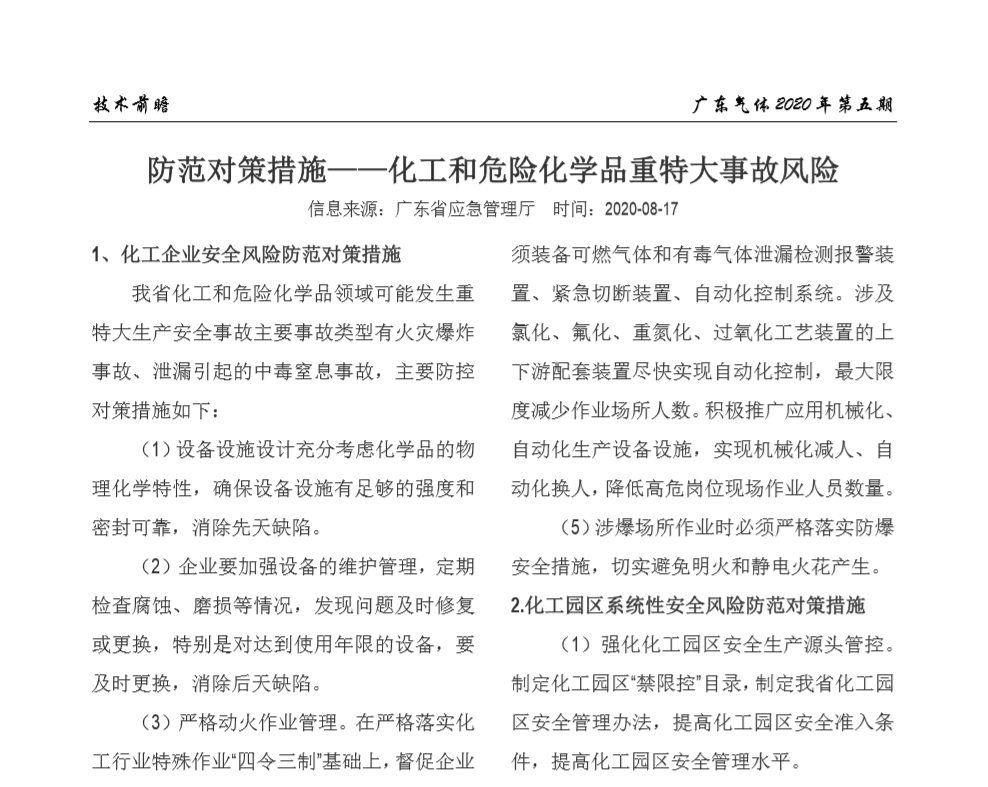 技术前瞻

广东气体 2020 年第五期

防范对策措施——化工和危险化学品重特大事故风险

信息来源：广东省应急管理厅　时间：2020-08-17

1、化工企业安全风险防范对策措施

我省化工和危险化学品领域可能发生重特大生产安全事故主要事故类型有火灾爆炸事故、泄漏引起的中毒窒息事故，主要防控对策措施如下：

（1）设备设施设计充分考虑化学品的物理化学特性，确保设备设施有足够的强度和密封可靠，消除先天缺陷。

（2）企业要加强设备的维护管理，定期检查腐蚀、磨损等情况，发现问题及时修复或更换，特别是对达到使用年限的设备，要及时更换，消除后天缺陷。

（3）严格动火作业管理。在严格落实化工行业特殊作业“四令三制”基础上，督促企业须装备可燃气体和有毒气体泄漏检测报警装置、紧急切断装置、自动化控制系统。涉及氯化、氟化、重氮化、过氧化工艺装置的上下游配套装置尽快实现自动化控制，最大限度减少作业场所人数。积极推广应用机械化、自动化生产设备设施，实现机械化减人、自动化换人，降低高危岗位现场作业人员数量。

（5）涉爆场所作业时必须严格落实防爆安全措施，切实避免明火和静电火花产生。

2.化工园区系统性安全风险防范对策措施

（1）强化化工园区安全生产源头管控。制定化工园区“禁限控”目录，制定我省化工园区安全管理办法，提高化工园区安全准入条件，提高化工园区安全管理水平。